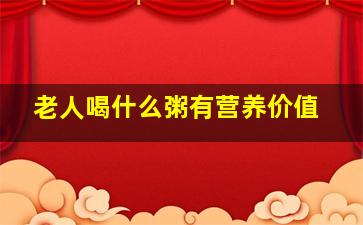 老人喝什么粥有营养价值